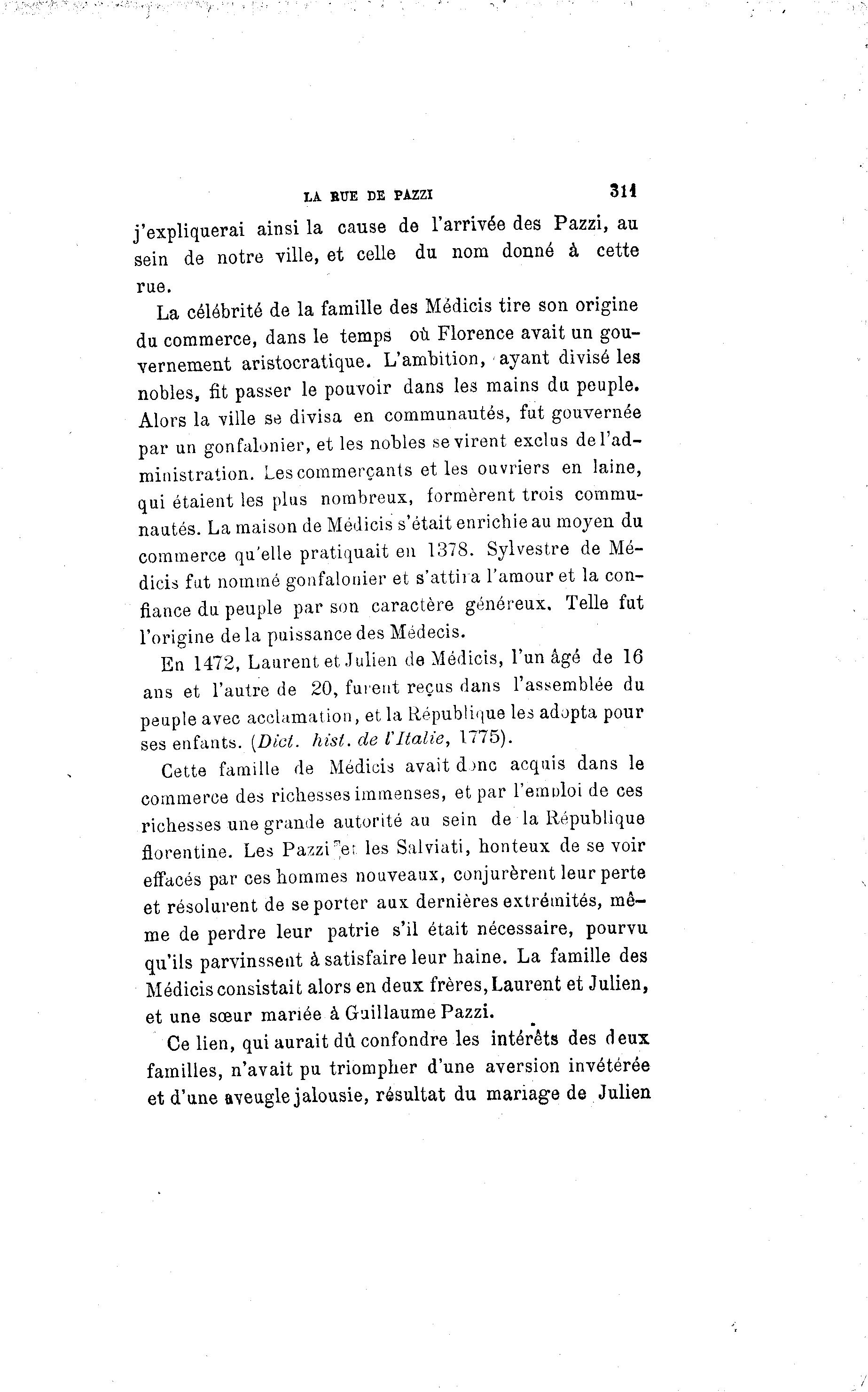 LA RUE DE PAZZI 311

j'expliquerai ainsi la cause de l'arrivée des Pazzi, au sein de notre ville, et celle du nom donné à cette rue.

La célébrité de la famille des Médicis tire son origine du commerce, dans le temps où Florence avait un gouvernement aristocratique. L'ambition, ayant divisé les nobles, fit passer le pouvoir dans les mains du peuple. Alors la ville se divisa en communautés, fut gouvernée par un gonfalonier, et les nobles se virent exclus de l'administration. Les commerçants et les ouvriers en laine, qui étaient les plus nombreux, formèrent trois communautés. La maison de Médicis s'était enrichie au moyen du commerce qu'elle pratiquait en 1378. Sylvestre de Médicis fut nommé gonfalonier et s'attira l'amour et la confiance du peuple par son caractère généreux. Telle fut l'origine de la puissance des Médecis.

En 1472, Laurent et Julien de Médicis, l'un âgé de 16 ans et l'autre de 20, furent reçus dans l'assemblée du peuple avec acclamation, et la République les adopta pour ses enfants. (Dict. hist. de l'Italie, 1775).

Cette famille de Médicis avait donc acquis dans le commerce des richesses immenses, et par l'emploi de ces richesses une grande autorité au sein de la République florentine. Les Pazzi et les Salviati, honteux de se voir effacés par ces hommes nouveaux, conjurèrent leur perte et résolurent de se porter aux dernières extrémités, même de perdre leur patrie s'il était nécessaire, pourvu qu'ils parvinssent à satisfaire leur haine. La famille des Médicis consistait alors en deux frères, Laurent et Julien, et une sœur mariée à Guillaume Pazzi.

Ce lien, qui aurait dû confondre les intérêts des deux familles, n'avait pu triompher d'une aversion invétérée et d'une aveugle jalousie, résultat du mariage de Julien